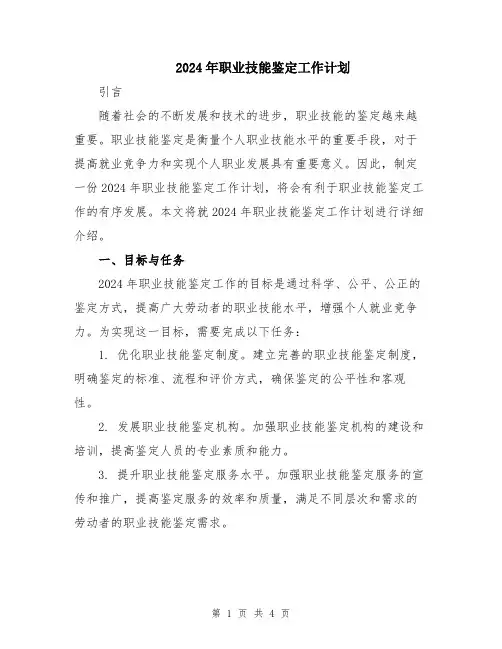 2024年职业技能鉴定工作计划

引言

随着社会的不断发展和技术的进步，职业技能的鉴定越来越重要。职业技能鉴定是衡量个人职业技能水平的重要手段，对于提高就业竞争力和实现个人职业发展具有重要意义。因此，制定一份2024年职业技能鉴定工作计划，将会有利于职业技能鉴定工作的有序发展。本文将就2024年职业技能鉴定工作计划进行详细介绍。

一、目标与任务

2024年职业技能鉴定工作的目标是通过科学、公平、公正的鉴定方式，提高广大劳动者的职业技能水平，增强个人就业竞争力。为实现这一目标，需要完成以下任务：

1. 优化职业技能鉴定制度。建立完善的职业技能鉴定制度，明确鉴定的标准、流程和评价方式，确保鉴定的公平性和客观性。

2. 发展职业技能鉴定机构。加强职业技能鉴定机构的建设和培训，提高鉴定人员的专业素质和能力。

3. 提升职业技能鉴定服务水平。加强职业技能鉴定服务的宣传和推广，提高鉴定服务的效率和质量，满足不同层次和需求的劳动者的职业技能鉴定需求。

第 1 页 共 4 页